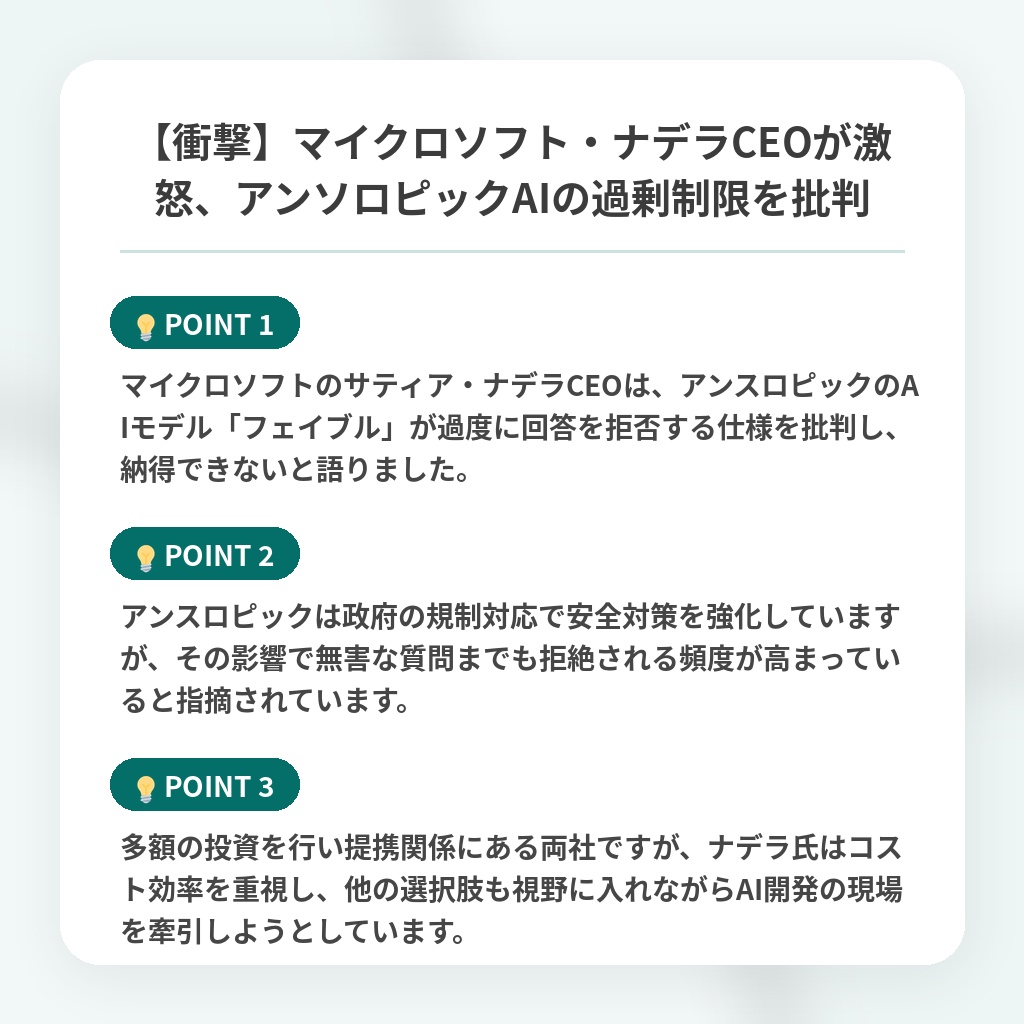 【衝撃】マイクロソフト・ナデラCEOが激怒、アンソロピックAIの過剰制限を批判

POINT 1

マイクロソフトのサティア・ナデラCEOは、アンスロピックのAIモデル「フェイブル」が過度に回答を拒否する仕様を批判し、納得できないと語りました。

POINT 2

アンスロピックは政府の規制対応で安全対策を強化していますが、その影響で無害な質問までも拒絶される頻度が高まっていると指摘されています。

POINT 3

多額の投資を行い提携関係にある両社ですが、ナデラ氏はコスト効率を重視し、他の選択肢も視野に入れながらAI開発の現場を牽引しようとしています。